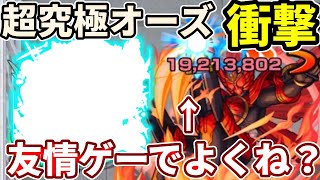 超究極オーズ 衝撃

19,213,802

↑

友情ゲーでよくね？